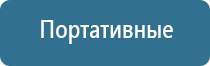 Портативные